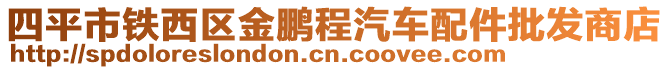 四平市铁西区金鹏程汽车配件批发商店
http://spdoloreslondon.cn.coovee.com